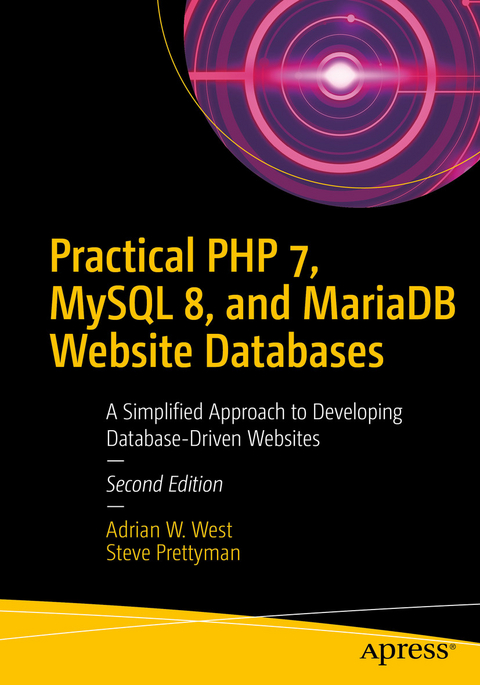 Practical PHP 7, MySQL 8, and MariaDB Website Databases

A Simplified Approach to Developing Database-Driven Websites

—

Second Edition

—

Adrian W. West
Steve Prettyman

apress®